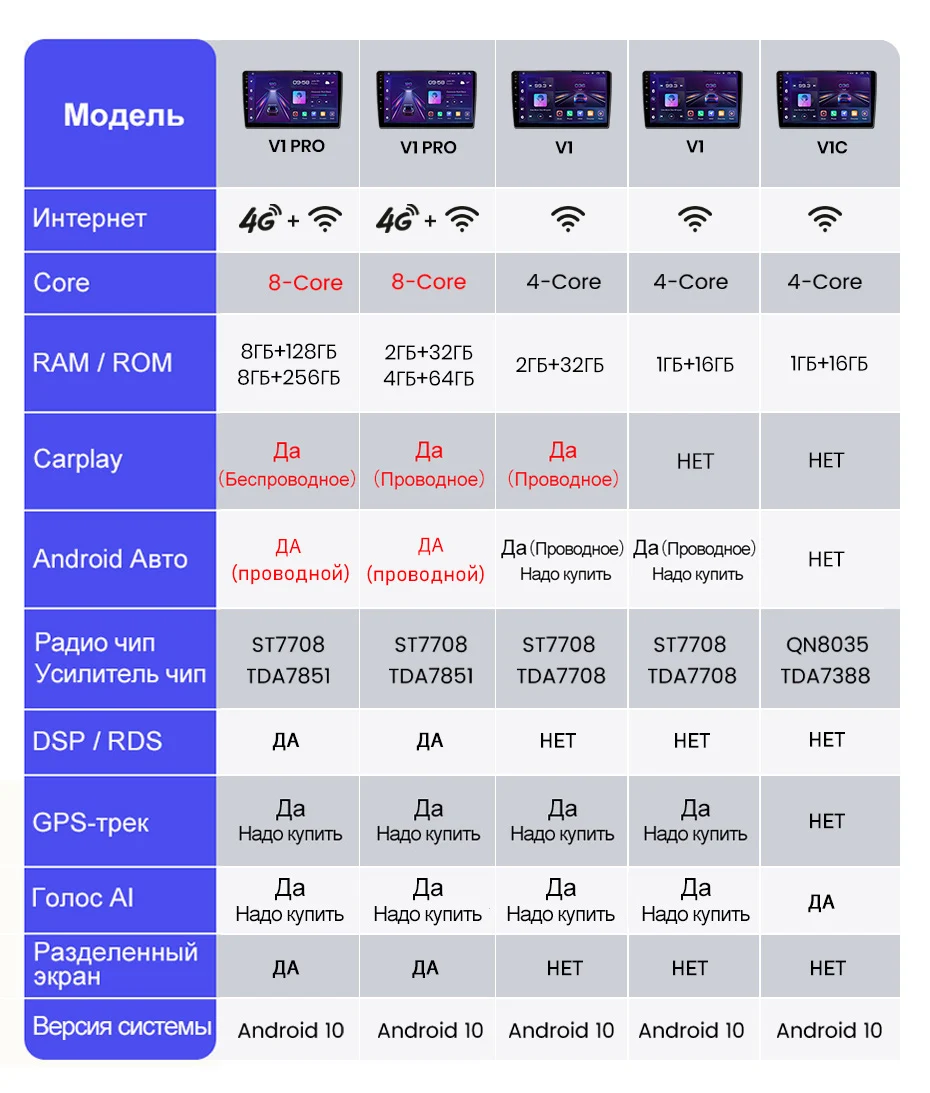 | Модель | V1 PRO | V1 PRO | V1 | V1 | V1C |
|---|---|---|---|---|---|
| Интернет | 4G + | 4G + | | | |
| Core | 8-Core | 8-Core | 4-Core | 4-Core | 4-Core |
| RAM / ROM | 8ГБ+128ГБ 8ГБ+256ГБ | 2ГБ+32ГБ 4ГБ+64ГБ | 2ГБ+32ГБ | 1ГБ+16ГБ | 1ГБ+16ГБ |
| Carplay | Да (Беспроводное) | Да (Проводное) | Да (Проводное) | НЕТ | НЕТ |
| Android Авто | ДА (проводной) | ДА (проводной) | Да (Проводное) Надо купить | Да (Проводное) Надо купить | НЕТ |
| Радио чип Усилитель чип | ST7708 TDA7851 | ST7708 TDA7851 | ST7708 TDA7708 | ST7708 TDA7708 | QN8035 TDA7388 |
| DSP / RDS | ДА | ДА | НЕТ | НЕТ | НЕТ |
| GPS-трек | Да Надо купить | Да Надо купить | Да Надо купить | Да Надо купить | НЕТ |
| Голос AI | Да Надо купить | Да Надо купить | Да Надо купить | Да Надо купить | ДА |
| Разделенный экран | ДА | ДА | НЕТ | НЕТ | НЕТ |
| Версия системы | Android 10 | Android 10 | Android 10 | Android 10 | Android 10 |